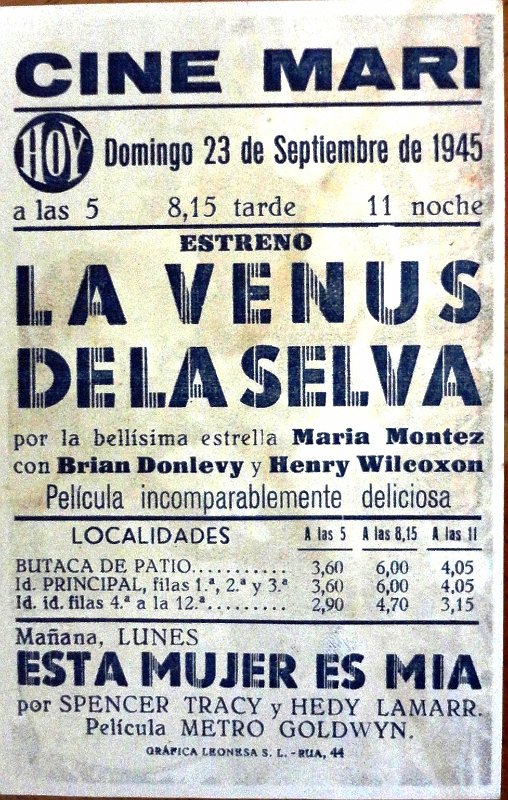 CINE MARI

HOY Domingo 23 de Septiembre de 1945

a las 5 8,15 tarde 11 noche

ESTRENO

LA VENUS DE LA SELVA

por la bellísima estrella Maria Montez con Brian Donlevy y Henry Wilcoxon

Película incomparablemente deliciosa

| LOCALIDADES | A las 5 | A las 8,15 | A las 11 |
|---|---|---|---|
| BUTACA DE PATIO | 3,60 | 6,00 | 4,05 |
| Id. PRINCIPAL, filas 1.ª, 2.ª y 3.ª | 3,60 | 6,00 | 4,05 |
| Id. id. filas 4.ª a la 12.ª | 2,90 | 4,70 | 3,15 |

Mañana, LUNES

ESTA MUJER ES MIA

por SPENCER TRACY y HEDY LAMARR.

Película METRO GOLDWYN.

GRÁFICA LEONESA S. L. - RUA, 44